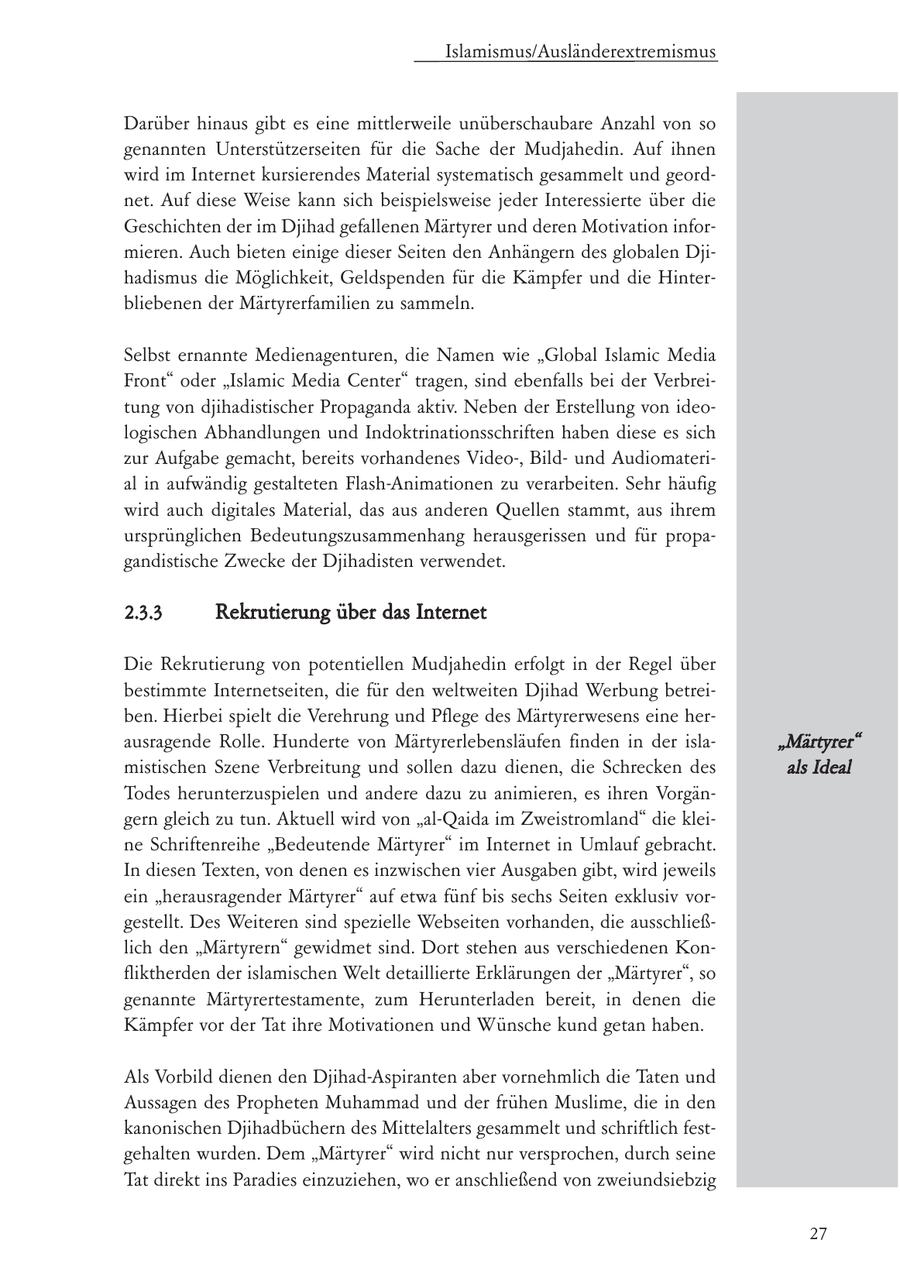 Islamismus/Ausländerextremismus

Darüber hinaus gibt es eine mittlerweile unüberschaubare Anzahl von so genannten Unterstützerseiten für die Sache der Mudjahedin. Auf ihnen wird im Internet kursierendes Material systematisch gesammelt und geordnet. Auf diese Weise kann sich beispielsweise jeder Interessierte über die Geschichten der im Djihad gefallenen Märtyrer und deren Motivation informieren. Auch bieten einige dieser Seiten den Anhängern des globalen Djihadismus die Möglichkeit, Geldspenden für die Kämpfer und die Hinterbliebenen der Märtyrerfamilien zu sammeln.

Selbst ernannte Medienagenturen, die Namen wie „Global Islamic Media Front“ oder „Islamic Media Center“ tragen, sind ebenfalls bei der Verbreitung von djihadistischer Propaganda aktiv. Neben der Erstellung von ideologischen Abhandlungen und Indoktrinationsschriften haben diese es sich zur Aufgabe gemacht, bereits vorhandenes Video-, Bild- und Audiomaterial in aufwändig gestalteten Flash-Animationen zu verarbeiten. Sehr häufig wird auch digitales Material, das aus anderen Quellen stammt, aus ihrem ursprünglichen Bedeutungszusammenhang herausgerissen und für propagandistische Zwecke der Djihadisten verwendet.

2.3.3 Rekrutierung über das Internet

Die Rekrutierung von potentiellen Mudjahedin erfolgt in der Regel über bestimmte Internetseiten, die für den weltweiten Djihad Werbung betreiben. Hierbei spielt die Verehrung und Pflege des Märtyrerwesens eine herausragende Rolle. Hunderte von Märtyrerlebensläufen finden in der islamistischen Szene Verbreitung und sollen dazu dienen, die Schrecken des Todes herunterzuspielen und andere dazu zu animieren, es ihren Vorgängern gleich zu tun. Aktuell wird von „al-Qaida im Zweistromland“ die kleine Schriftenreihe „Bedeutende Märtyrer“ im Internet in Umlauf gebracht. In diesen Texten, von denen es inzwischen vier Ausgaben gibt, wird jeweils ein „herausragender Märtyrer“ auf etwa fünf bis sechs Seiten exklusiv vorgestellt. Des Weiteren sind spezielle Webseiten vorhanden, die ausschließlich den „Märtyrern“ gewidmet sind. Dort stehen aus verschiedenen Konfliktherden der islamischen Welt detaillierte Erklärungen der „Märtyrer“, so genannte Märtyrertestamente, zum Herunterladen bereit, in denen die Kämpfer vor der Tat ihre Motivationen und Wünsche kund getan haben.

„Märtyrer“ als Ideal

Als Vorbild dienen den Djihad-Aspiranten aber vornehmlich die Taten und Aussagen des Propheten Muhammad und der frühen Muslime, die in den kanonischen Djihadbüchern des Mittelalters gesammelt und schriftlich festgehalten wurden. Dem „Märtyrer“ wird nicht nur versprochen, durch seine Tat direkt ins Paradies einzuziehen, wo er anschließend von zweiundsiebzig

27